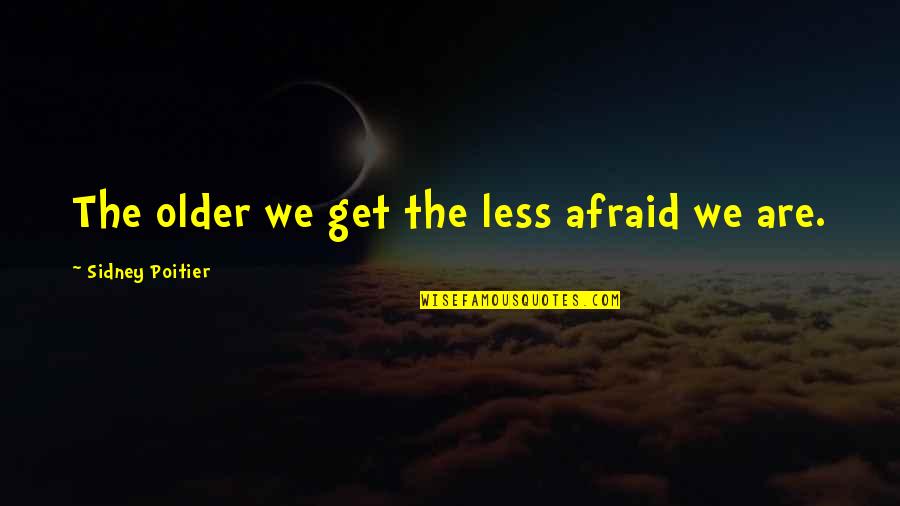 The older we get the less afraid we are.

~ Sidney Poitier

WISEFAMOUSQUOTES.COM